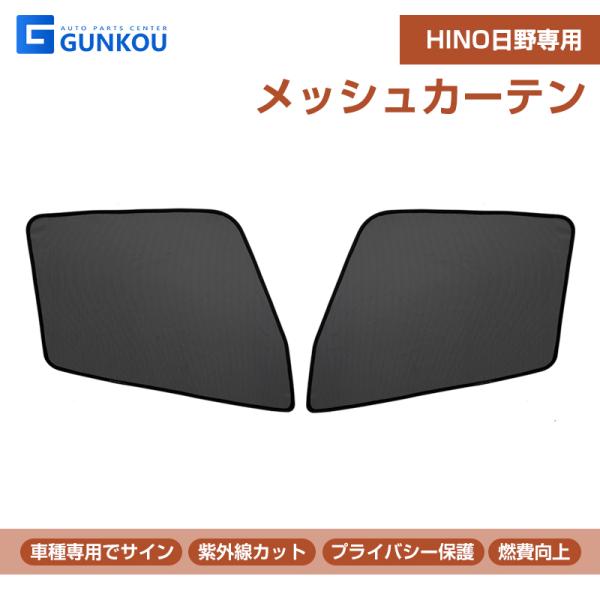 AUTO PARTS CENTER
GUNKOU

HINO日野専用

メッシュカーテン

車種専用でサイン
紫外線カット
プライバシー保護
燃費向上